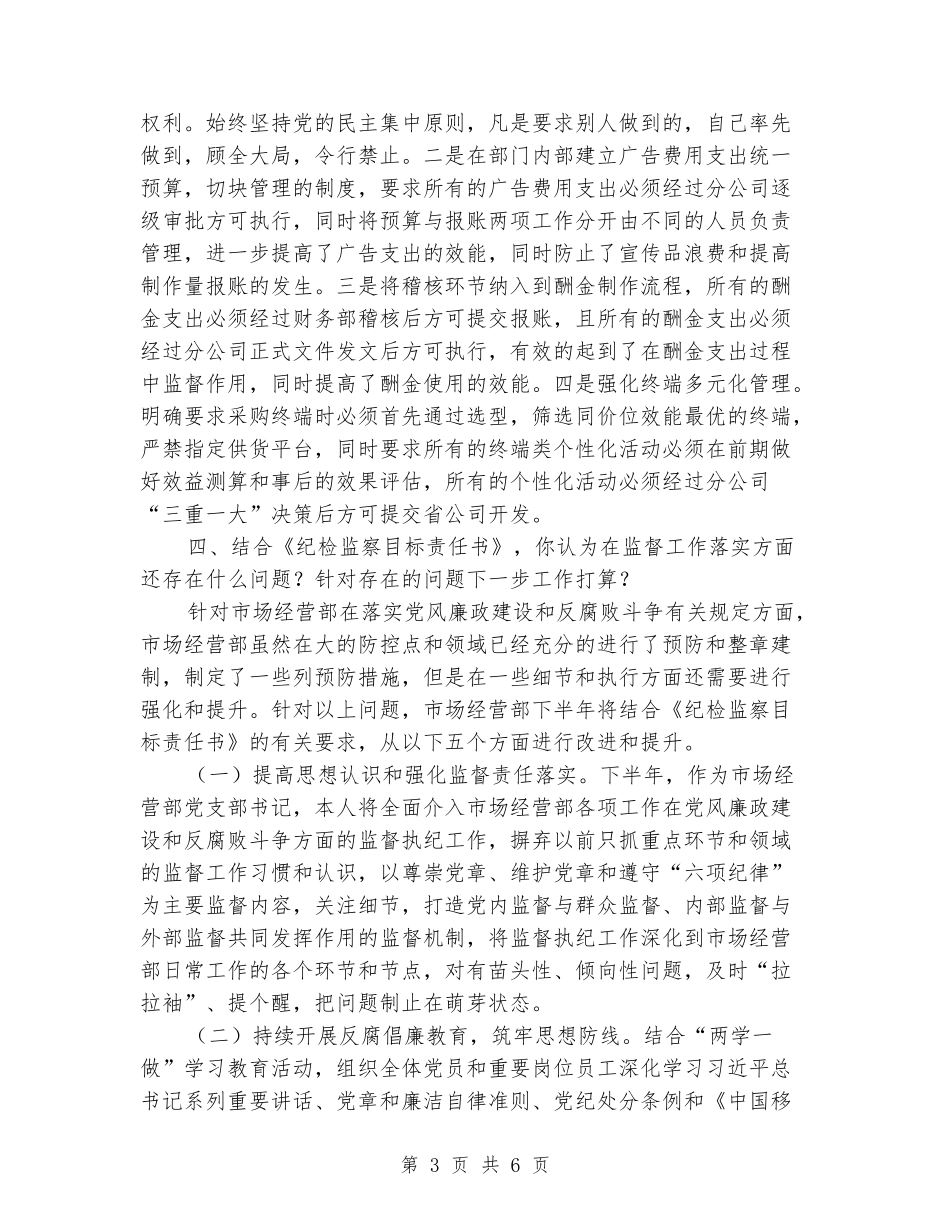 权利。始终坚持党的民主集中原则，凡是要求别人做到的，自己率先做到，顾全大局，令行禁止。二是在部门内部建立广告费用支出统一预算，切块管理的制度，要求所有的广告费用支出必须经过分公司逐级审批方可执行，同时将预算与报账两项工作分开由不同的人员负责管理，进一步提高了广告支出的效能，同时防止了宣传品浪费和提高制作量报账的发生。三是将稽核环节纳入到酬金制作流程，所有的酬金支出必须经过财务部稽核后方可提交报账，且所有的酬金支出必须经过分公司正式文件发文后方可执行，有效的起到了在酬金支出过程中监督作用，同时提高了酬金使用的效能。四是强化终端多元化管理。明确要求采购终端时必须首先通过选型，筛选同价位效能最优的终端，严禁指定供货平台，同时要求所有的终端类个性化活动必须在前期做好效益测算和事后的效果评估，所有的个性化活动必须经过分公司“三重一大”决策后方可提交省公司开发。

四、结合《纪检监察目标责任书》，你认为在监督工作落实方面还存在什么问题？针对存在的问题下一步工作打算？

针对市场经营部在落实党风廉政建设和反腐败斗争有关规定方面，市场经营部虽然在大的防控点和领域已经充分的进行了预防和整章建制，制定了一些列预防措施，但是在一些细节和执行方面还需要进行强化和提升。针对以上问题，市场经营部下半年将结合《纪检监察目标责任书》的有关要求，从以下五个方面进行改进和提升。

（一）提高思想认识和强化监督责任落实。下半年，作为市场经营部党支部书记，本人将全面介入市场经营部各项工作在党风廉政建设和反腐败斗争方面的监督执纪工作，摒弃以前只抓重点环节和领域的监督工作习惯和认识，以尊崇党章、维护党章和遵守“六项纪律”为主要监督内容，关注细节，打造党内监督与群众监督、内部监督与外部监督共同发挥作用的监督机制，将监督执纪工作深化到市场经营部日常工作的各个环节和节点，对有苗头性、倾向性问题，及时“拉拉袖”、提个醒，把问题制止在萌芽状态。

（二）持续开展反腐倡廉教育，筑牢思想防线。结合“两学一做”学习教育活动，组织全体党员和重要岗位员工深化学习习近平总书记系列重要讲话、党章和廉洁自律准则、党纪处分条例和《中国移

第 3 页 共 6 页